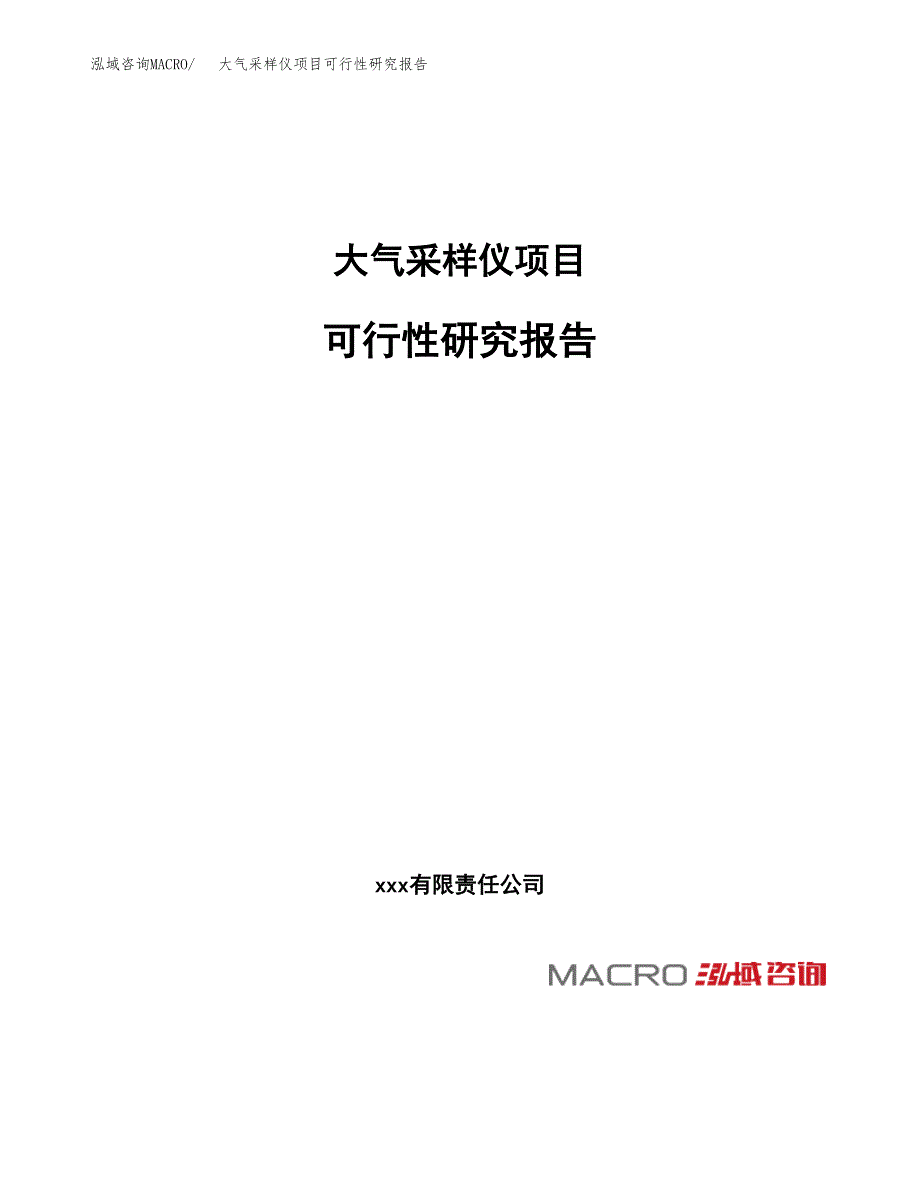 泓域咨询MACRO/　大气采样仪项目可行性研究报告

大气采样仪项目

可行性研究报告

xxx有限责任公司

MACRO 泓域咨询